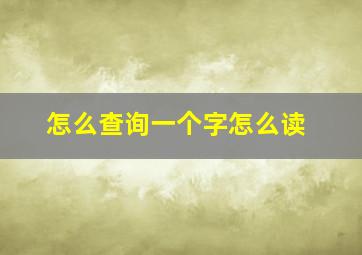 怎么查询一个字怎么读